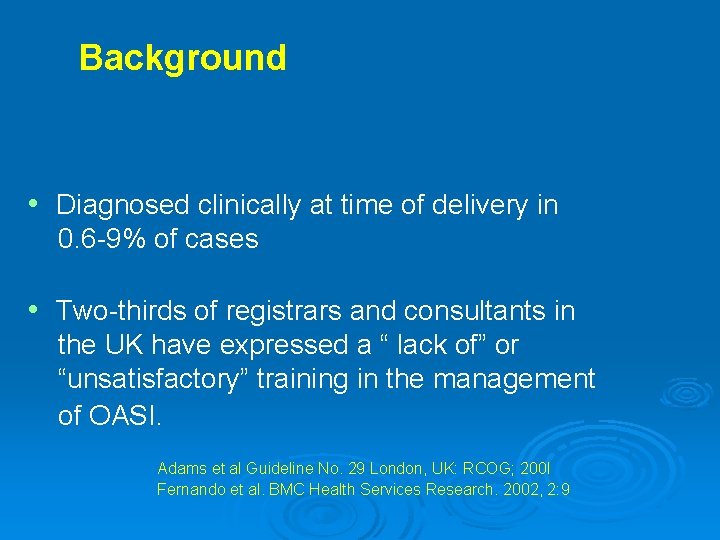 Background

• Diagnosed clinically at time of delivery in 0.6-9% of cases

• Two-thirds of registrars and consultants in the UK have expressed a “ lack of” or “unsatisfactory” training in the management of OASI.

Adams et al Guideline No. 29 London, UK: RCOG; 200l
Fernando et al. BMC Health Services Research. 2002, 2:9